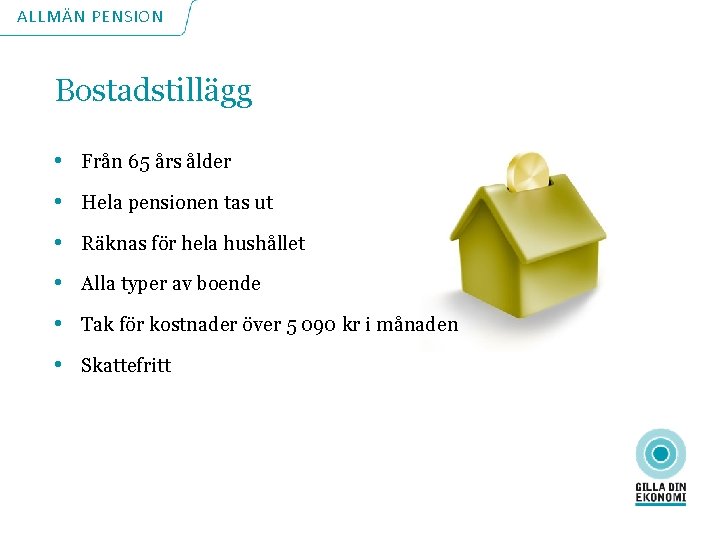 ALLMÄN PENSION

Bostadstillägg

• Från 65 års ålder
• Hela pensionen tas ut
• Räknas för hela hushållet
• Alla typer av boende
• Tak för kostnader över 5 090 kr i månaden
• Skattefritt

GILLA DIN EKONOMI